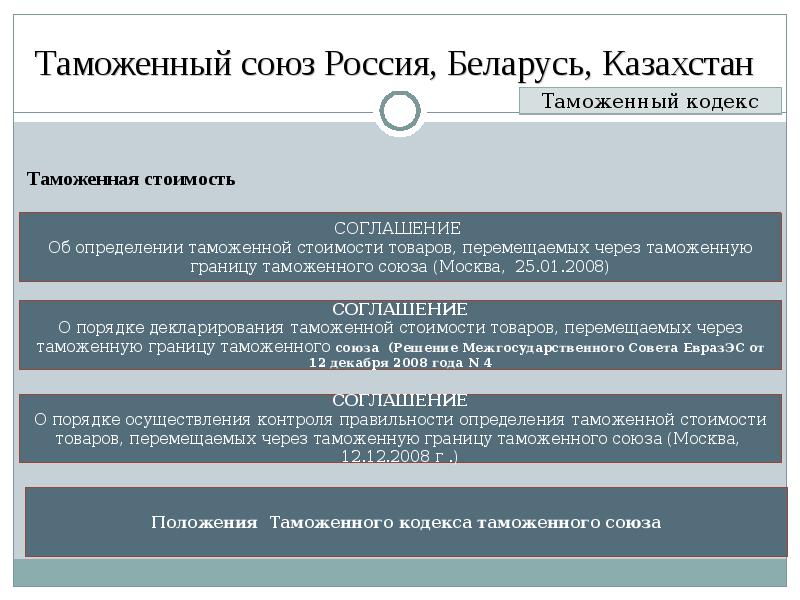 Таможенный союз Россия, Беларусь, Казахстан

Таможенный кодекс

Таможенная стоимость

СОГЛАШЕНИЕ
Об определении таможенной стоимости товаров, перемещаемых через таможенную границу таможенного союза (Москва, 25.01.2008)

СОГЛАШЕНИЕ
О порядке декларирования таможенной стоимости товаров, перемещаемых через таможенную границу таможенного союза (Решение Межгосударственного Совета ЕвразЭС от 12 декабря 2008 года N 4

СОГЛАШЕНИЕ
О порядке осуществления контроля правильности определения таможенной стоимости товаров, перемещаемых через таможенную границу таможенного союза (Москва, 12.12.2008 г .)

Положения Таможенного кодекса таможенного союза